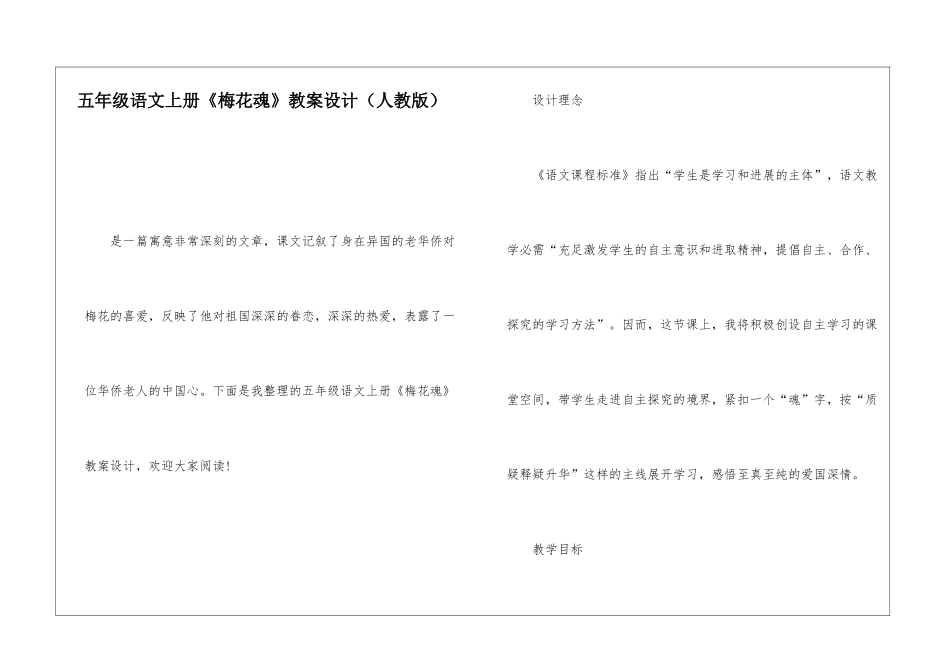 五年级语文上册《梅花魂》教案设计（人教版）

是一篇寓意非常深刻的文章，课文记叙了身在异国的老华侨对梅花的喜爱，反映了他对祖国深深的眷恋，深深的热爱，表露了一位华侨老人的中国心。下面是我整理的五年级语文上册《梅花魂》教案设计，欢迎大家阅读！

设计理念

《语文课程标准》指出“学生是学习和进展的主体”，语文教学必需“充足激发学生的自主意识和进取精神，提倡自主、合作、探究的学习方法”。因而，这节课上，我将积极创设自主学习的课堂空间，带学生走进自主探究的境界，紧扣一个“魂”字，按“质疑释疑升华”这样的主线展开学习，感悟至真至纯的爱国深情。

教学目标